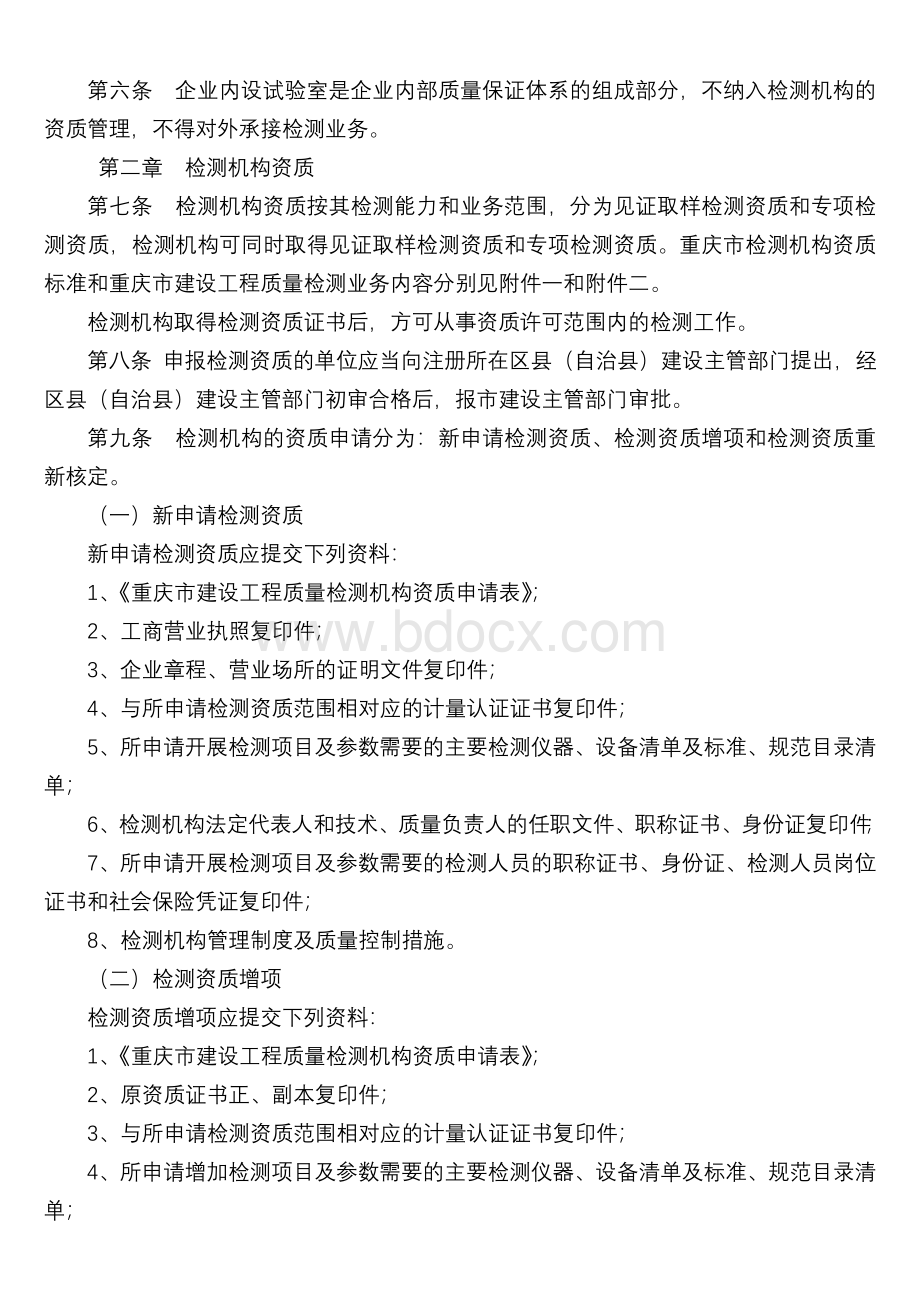 第六条　企业内设试验室是企业内部质量保证体系的组成部分，不纳入检测机构的资质管理，不得对外承接检测业务。

第二章　检测机构资质

第七条　检测机构资质按其检测能力和业务范围，分为见证取样检测资质和专项检测资质，检测机构可同时取得见证取样检测资质和专项检测资质。重庆市检测机构资质标准和重庆市建设工程质量检测业务内容分别见附件一和附件二。

检测机构取得检测资质证书后，方可从事资质许可范围内的检测工作。

第八条　申报检测资质的单位应当向注册所在区县（自治县）建设主管部门提出，经区县（自治县）建设主管部门初审合格后，报市建设主管部门审批。

第九条　检测机构的资质申请分为：新申请检测资质、检测资质增项和检测资质重新核定。

（一）新申请检测资质

新申请检测资质应提交下列资料：

1、《重庆市建设工程质量检测机构资质申请表》；

2、工商营业执照复印件；

3、企业章程、营业场所的证明文件复印件；

4、与所申请检测资质范围相对应的计量认证证书复印件；

5、所申请开展检测项目及参数需要的主要检测仪器、设备清单及标准、规范目录清单；

6、检测机构法定代表人和技术、质量负责人的任职文件、职称证书、身份证复印件；

7、所申请开展检测项目及参数需要的检测人员的职称证书、身份证、检测人员岗位证书和社会保险凭证复印件；

8、检测机构管理制度及质量控制措施。

（二）检测资质增项

检测资质增项应提交下列资料：

1、《重庆市建设工程质量检测机构资质申请表》；

2、原资质证书正、副本复印件；

3、与所申请检测资质范围相对应的计量认证证书复印件；

4、所申请增加检测项目及参数需要的主要检测仪器、设备清单及标准、规范目录清单；

www.bdocx.com